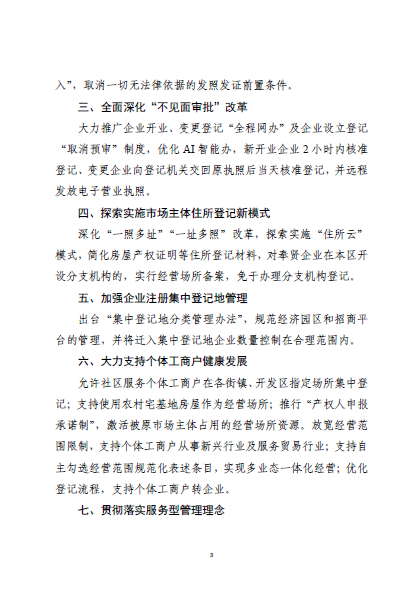 入”，取消一切无法律依据的发照发证前置条件。

三、全面深化“不见面审批”改革

大力推广企业开业、变更登记“全程网办”及企业设立登记“取消预审”制度，优化 AI 智能办，新开业企业 2 小时内核准登记、变更企业向登记机关交回原执照后当天核准登记，并远程发放电子营业执照。

四、探索实施市场主体住所登记新模式

深化“一照多址”“一址多照”改革，探索实施“住所云”模式，简化房屋产权证明等住所登记材料，对奉贤企业在本区开设分支机构的，实行经营场所备案，免于办理分支机构登记。

五、加强企业注册集中登记地管理

出台“集中登记地分类管理办法”，规范经济园区和招商平台的管理，并将迁入集中登记地企业数量控制在合理范围内。

六、大力支持个体工商户健康发展

允许社区服务个体工商户在各街镇、开发区指定场所集中登记；支持使用农村宅基地房屋作为经营场所；推行“产权人申报承诺制”，激活被原市场主体占用的经营场所资源。放宽经营范围限制，支持个体工商户从事新兴行业及服务贸易行业；支持自主勾选经营范围规范化表述条目，实现多业态一体化经营；优化登记流程，支持个体工商户转企业。

七、贯彻落实服务型管理理念

3